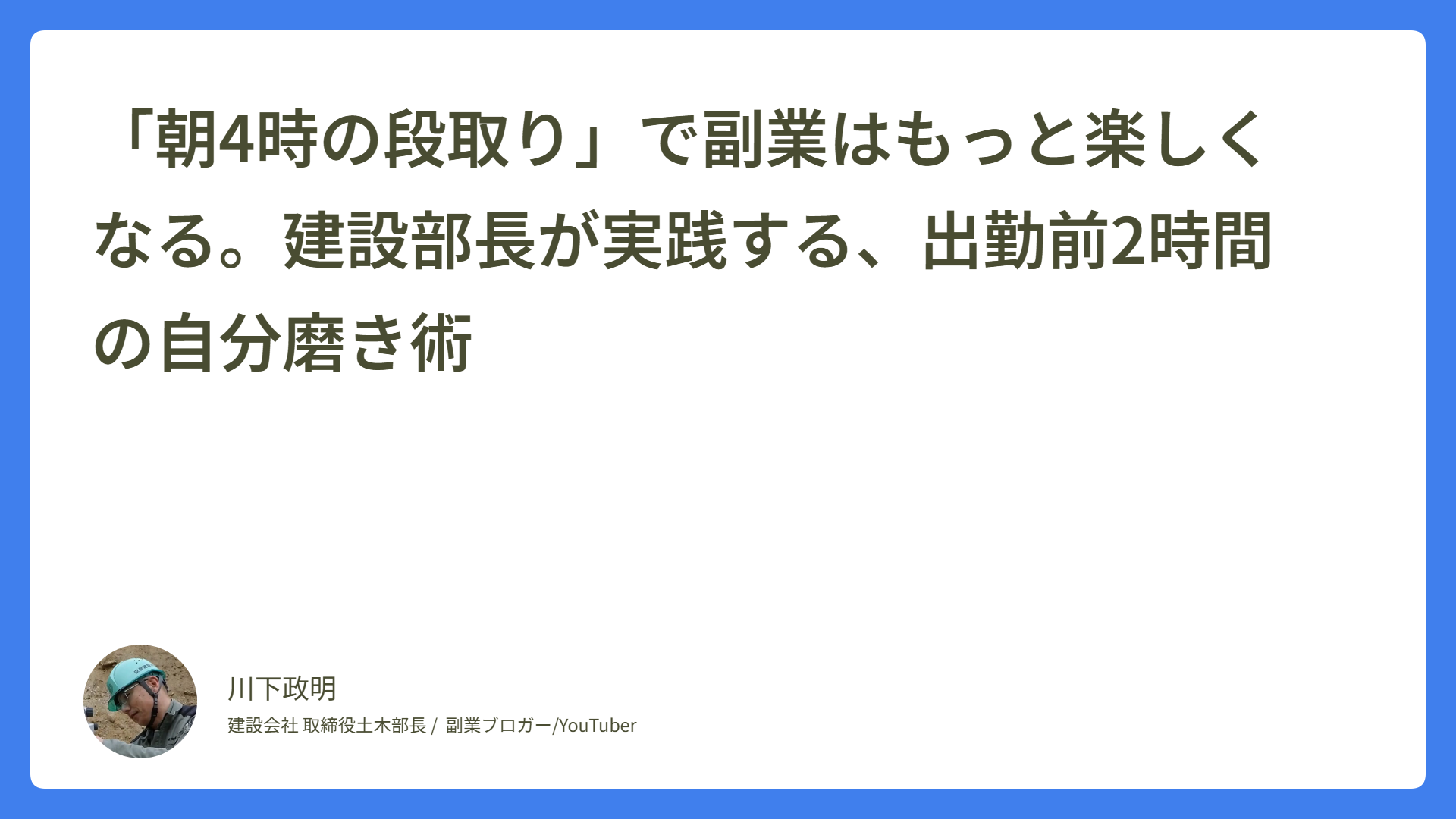 「朝4時の段取り」で副業はもっと楽しくなる。建設部長が実践する、出勤前2時間の自分磨き術

川下政明

建設会社 取締役土木部長 / 副業ブロガー/YouTuber